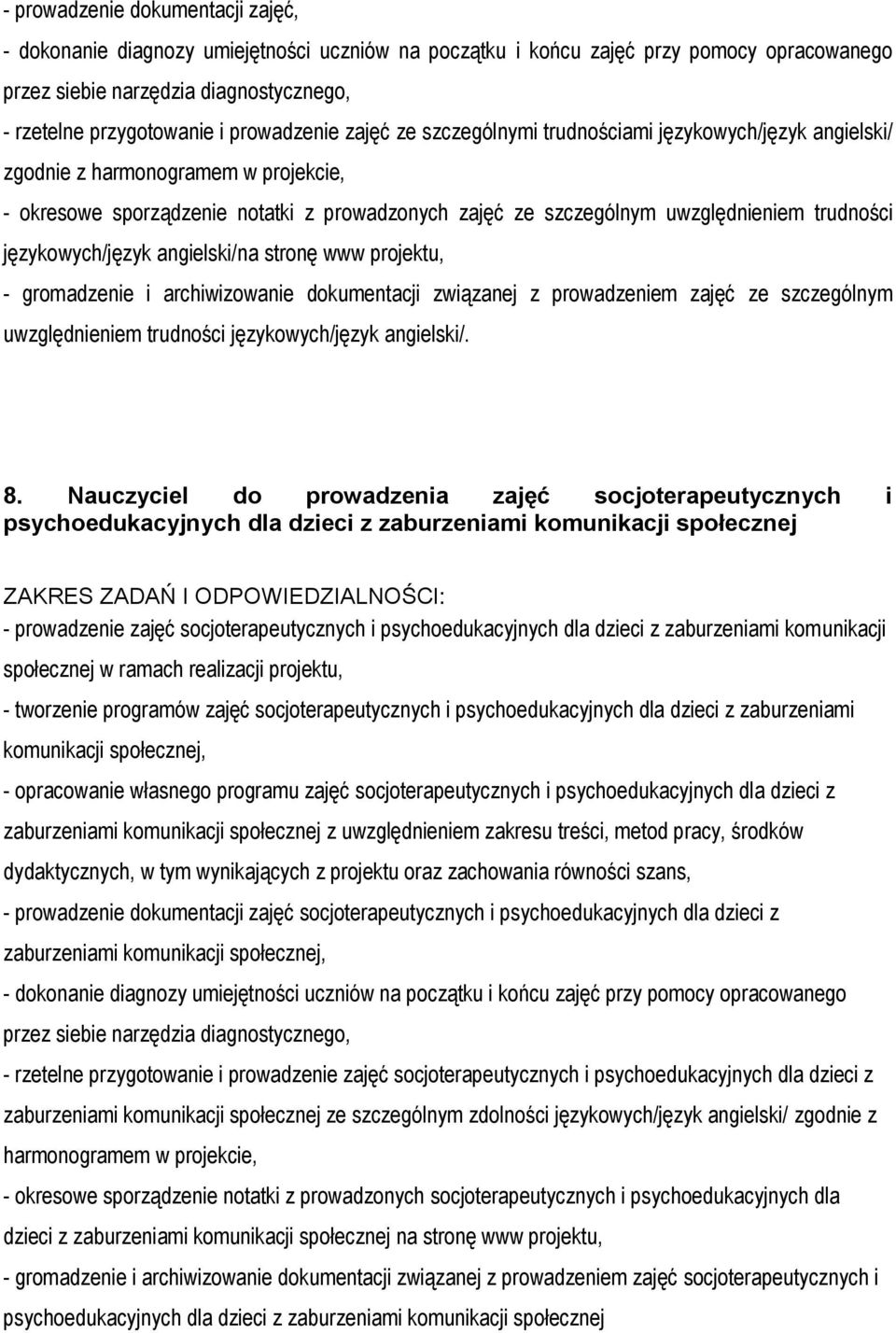 - prowadzenie dokumentacji zajęć,

- dokonanie diagnozy umiejętności uczniów na początku i końcu zajęć przy pomocy opracowanego przez siebie narzędzia diagnostycznego,

- rzetelne przygotowanie i prowadzenie zajęć ze szczególnymi trudnościami językowych/język angielski/ zgodnie z harmonogramem w projekcie,

- okresowe sporządzenie notatki z prowadzonych zajęć ze szczególnym uwzględnieniem trudności językowych/język angielski/na stronę www projektu,

- gromadzenie i archiwizowanie dokumentacji związanej z prowadzeniem zajęć ze szczególnym uwzględnieniem trudności językowych/język angielski/.

8. Nauczyciel do prowadzenia zajęć socjoterapeutycznych i psychoedukacyjnych dla dzieci z zaburzeniami komunikacji społecznej

ZAKRES ZADAŃ I ODPOWIEDZIALNOŚCI:
- prowadzenie zajęć socjoterapeutycznych i psychoedukacyjnych dla dzieci z zaburzeniami komunikacji społecznej w ramach realizacji projektu,

- tworzenie programów zajęć socjoterapeutycznych i psychoedukacyjnych dla dzieci z zaburzeniami komunikacji społecznej,

- opracowanie własnego programu zajęć socjoterapeutycznych i psychoedukacyjnych dla dzieci z zaburzeniami komunikacji społecznej z uwzględnieniem zakresu treści, metod pracy, środków dydaktycznych, w tym wynikających z projektu oraz zachowania równości szans,

- prowadzenie dokumentacji zajęć socjoterapeutycznych i psychoedukacyjnych dla dzieci z zaburzeniami komunikacji społecznej,

- dokonanie diagnozy umiejętności uczniów na początku i końcu zajęć przy pomocy opracowanego przez siebie narzędzia diagnostycznego,

- rzetelne przygotowanie i prowadzenie zajęć socjoterapeutycznych i psychoedukacyjnych dla dzieci z zaburzeniami komunikacji społecznej ze szczególnym zdolności językowych/język angielski/ zgodnie z harmonogramem w projekcie,

- okresowe sporządzenie notatki z prowadzonych socjoterapeutycznych i psychoedukacyjnych dla dzieci z zaburzeniami komunikacji społecznej na stronę www projektu,

- gromadzenie i archiwizowanie dokumentacji związanej z prowadzeniem zajęć socjoterapeutycznych i psychoedukacyjnych dla dzieci z zaburzeniami komunikacji społecznej